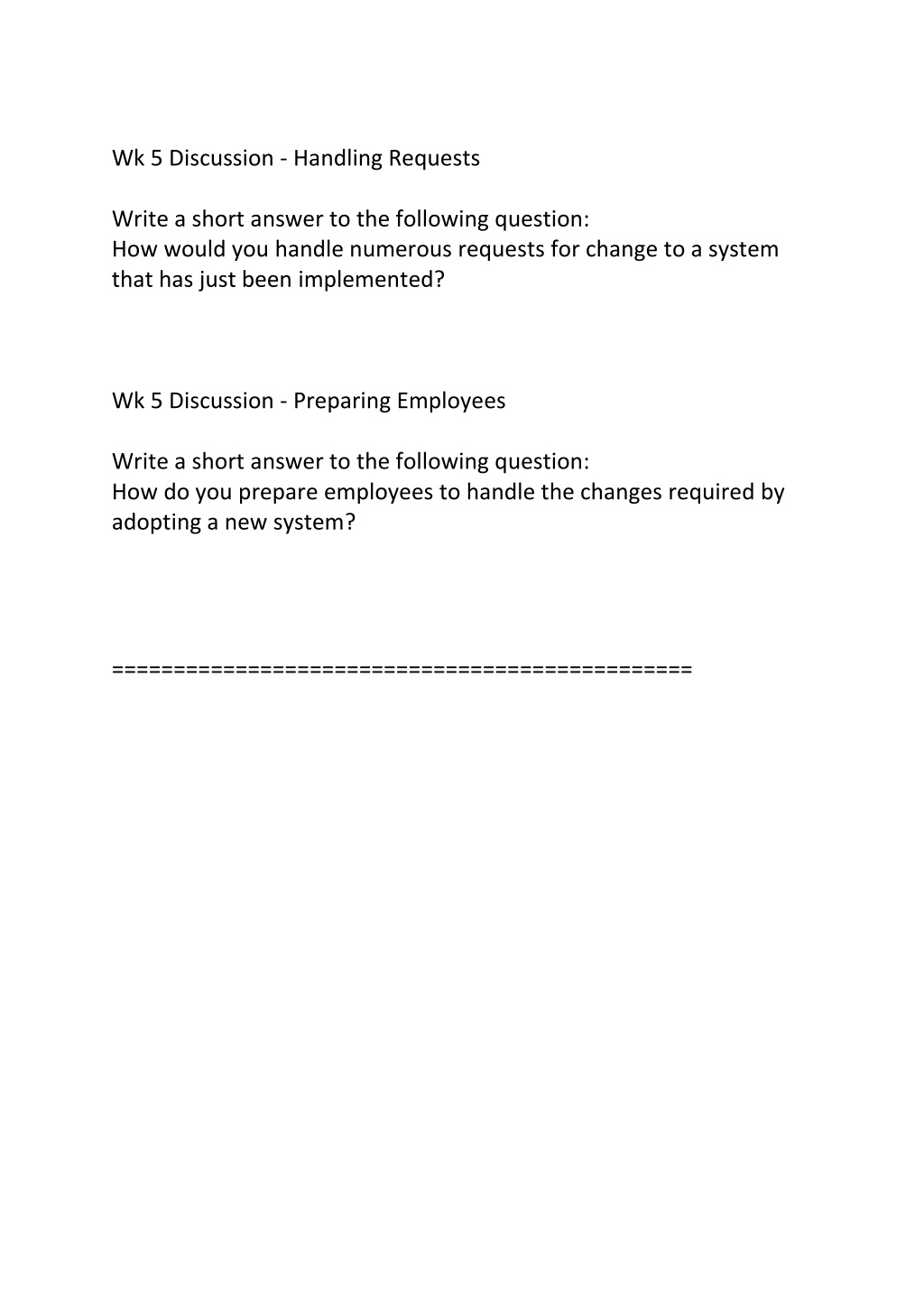 Wk 5 Discussion - Handling Requests

Write a short answer to the following question:
How would you handle numerous requests for change to a system that has just been implemented?

Wk 5 Discussion - Preparing Employees

Write a short answer to the following question:
How do you prepare employees to handle the changes required by adopting a new system?

================================================